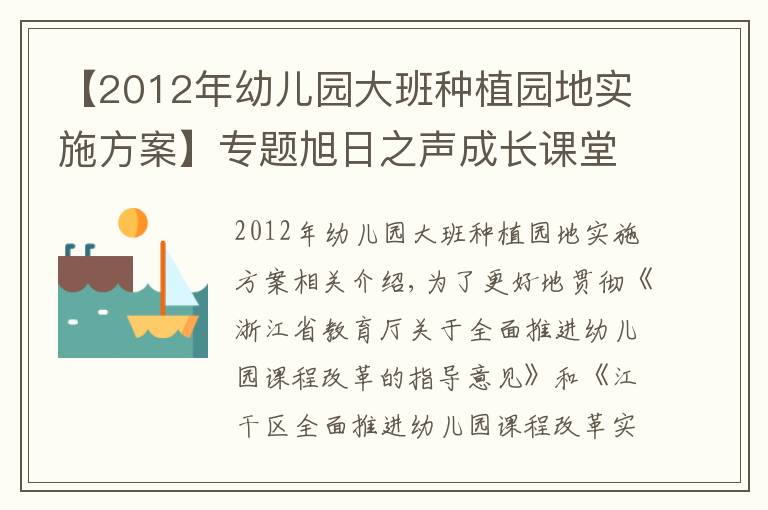 【2012年幼儿园大班种植园地实施方案】专题旭日之声成长课堂

2012年幼儿园大班种植园地实施方案相关介绍，为了更好地贯彻《浙江省教育厅关于全面推进幼儿园课程改革的指导意见》和《江干区全面推进幼儿园课程改革实